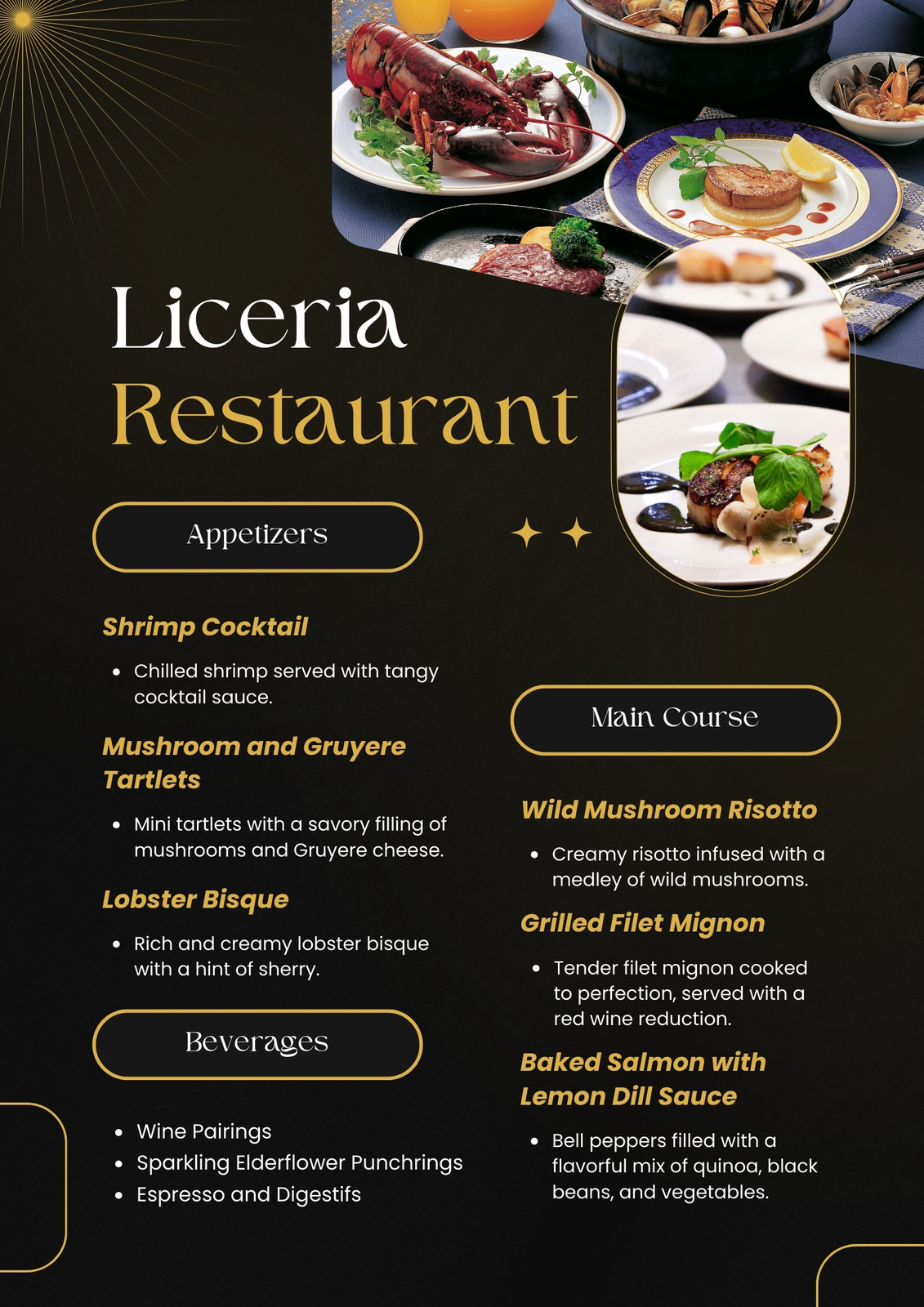 Liceria
Restaurant

Appetizers

Shrimp Cocktail

• Chilled shrimp served with tangy cocktail sauce.

Mushroom and Gruyere Tartlets

• Mini tartlets with a savory filling of mushrooms and Gruyere cheese.

Lobster Bisque

• Rich and creamy lobster bisque with a hint of sherry.

Beverages

• Wine Pairings
• Sparkling Elderflower Punchrings
• Espresso and Digestifs

Main Course

Wild Mushroom Risotto

• Creamy risotto infused with a medley of wild mushrooms.

Grilled Filet Mignon

• Tender filet mignon cooked to perfection, served with a red wine reduction.

Baked Salmon with Lemon Dill Sauce

• Bell peppers filled with a flavorful mix of quinoa, black beans, and vegetables.